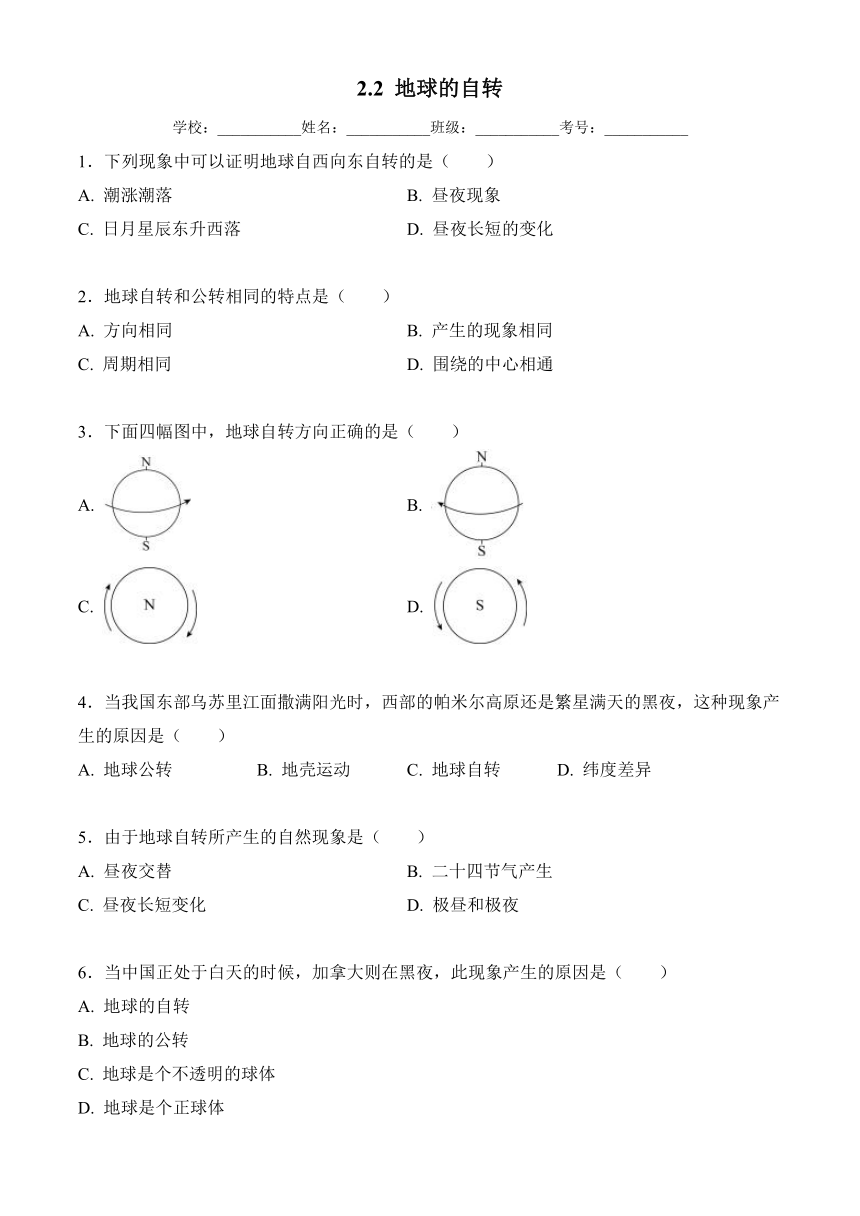 2.2 地球的自转

学校：___________姓名：___________班级：___________考号：___________

1．下列现象中可以证明地球自西向东自转的是（　　）

A. 潮涨潮落　　B. 昼夜现象

C. 日月星辰东升西落　　D. 昼夜长短的变化

2．地球自转和公转相同的特点是（　　）

A. 方向相同　　B. 产生的现象相同

C. 周期相同　　D. 围绕的中心相通

3．下面四幅图中，地球自转方向正确的是（　　）

A. N S　　B. N S

C. N　　D. S

4．当我国东部乌苏里江面撒满阳光时，西部的帕米尔高原还是繁星满天的黑夜，这种现象产生的原因是（　　）

A. 地球公转　　B. 地壳运动　　C. 地球自转　　D. 纬度差异

5．由于地球自转所产生的自然现象是（　　）

A. 昼夜交替　　B. 二十四节气产生

C. 昼夜长短变化　　D. 极昼和极夜

6．当中国正处于白天的时候，加拿大则在黑夜，此现象产生的原因是（　　）

A. 地球的自转

B. 地球的公转

C. 地球是个不透明的球体

D. 地球是个正球体